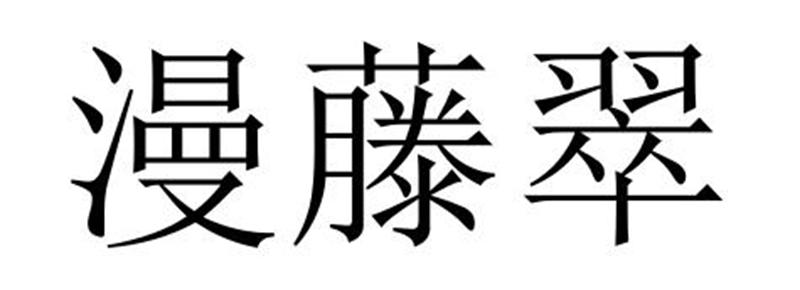 漫藤翠